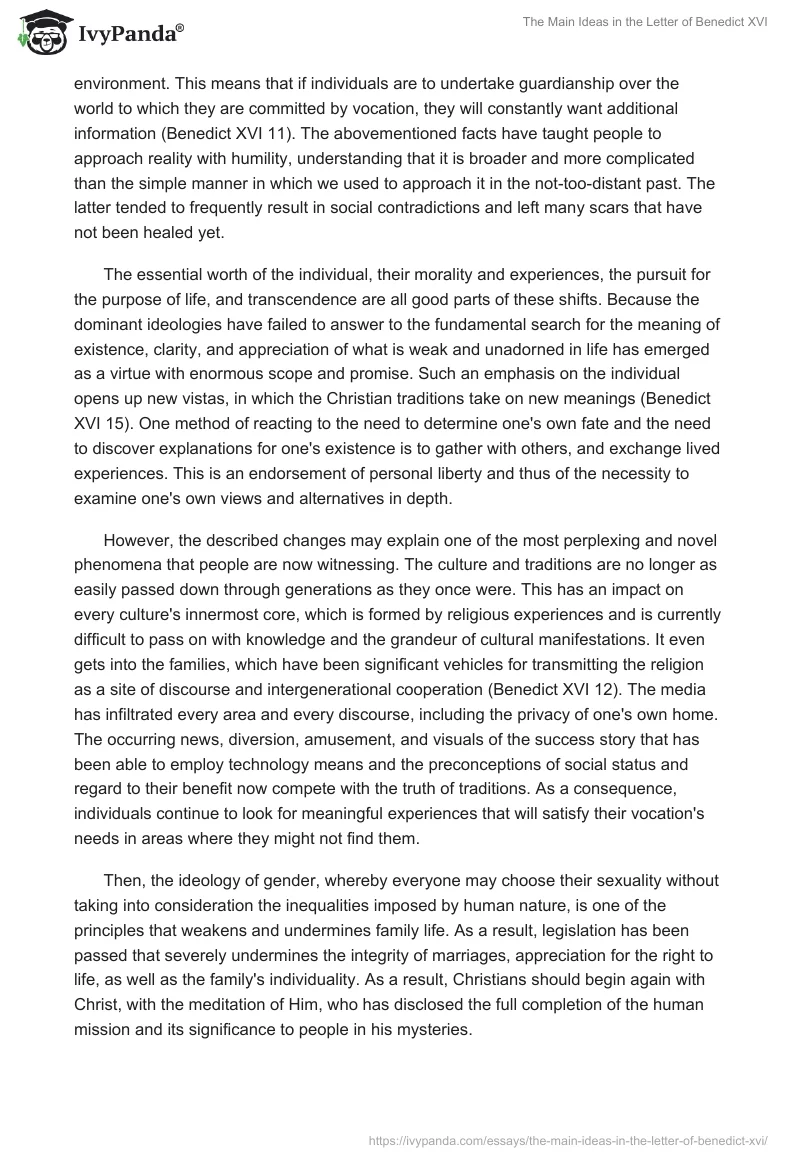 IvyPanda®

The Main Ideas in the Letter of Benedict XVI

environment. This means that if individuals are to undertake guardianship over the world to which they are committed by vocation, they will constantly want additional information (Benedict XVI 11). The abovementioned facts have taught people to approach reality with humility, understanding that it is broader and more complicated than the simple manner in which we used to approach it in the not-too-distant past. The latter tended to frequently result in social contradictions and left many scars that have not been healed yet.

The essential worth of the individual, their morality and experiences, the pursuit for the purpose of life, and transcendence are all good parts of these shifts. Because the dominant ideologies have failed to answer to the fundamental search for the meaning of existence, clarity, and appreciation of what is weak and unadorned in life has emerged as a virtue with enormous scope and promise. Such an emphasis on the individual opens up new vistas, in which the Christian traditions take on new meanings (Benedict XVI 15). One method of reacting to the need to determine one's own fate and the need to discover explanations for one's existence is to gather with others, and exchange lived experiences. This is an endorsement of personal liberty and thus of the necessity to examine one's own views and alternatives in depth.

However, the described changes may explain one of the most perplexing and novel phenomena that people are now witnessing. The culture and traditions are no longer as easily passed down through generations as they once were. This has an impact on every culture's innermost core, which is formed by religious experiences and is currently difficult to pass on with knowledge and the grandeur of cultural manifestations. It even gets into the families, which have been significant vehicles for transmitting the religion as a site of discourse and intergenerational cooperation (Benedict XVI 12). The media has infiltrated every area and every discourse, including the privacy of one's own home. The occurring news, diversion, amusement, and visuals of the success story that has been able to employ technology means and the preconceptions of social status and regard to their benefit now compete with the truth of traditions. As a consequence, individuals continue to look for meaningful experiences that will satisfy their vocation's needs in areas where they might not find them.

Then, the ideology of gender, whereby everyone may choose their sexuality without taking into consideration the inequalities imposed by human nature, is one of the principles that weakens and undermines family life. As a result, legislation has been passed that severely undermines the integrity of marriages, appreciation for the right to life, as well as the family's individuality. As a result, Christians should begin again with Christ, with the meditation of Him, who has disclosed the full completion of the human mission and its significance to people in his mysteries.

https://ivypanda.com/essays/the-main-ideas-in-the-letter-of-benedict-xvi/